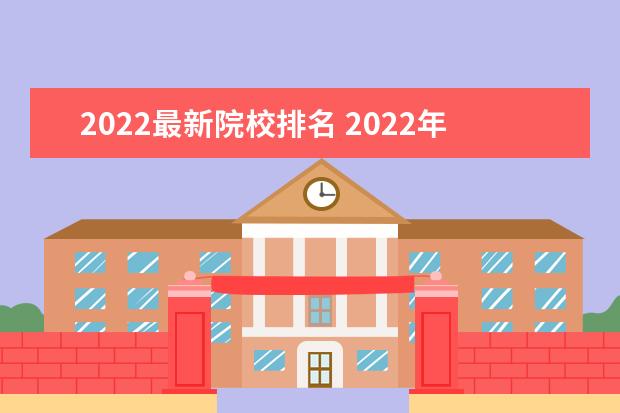 2022最新院校排名 2022年